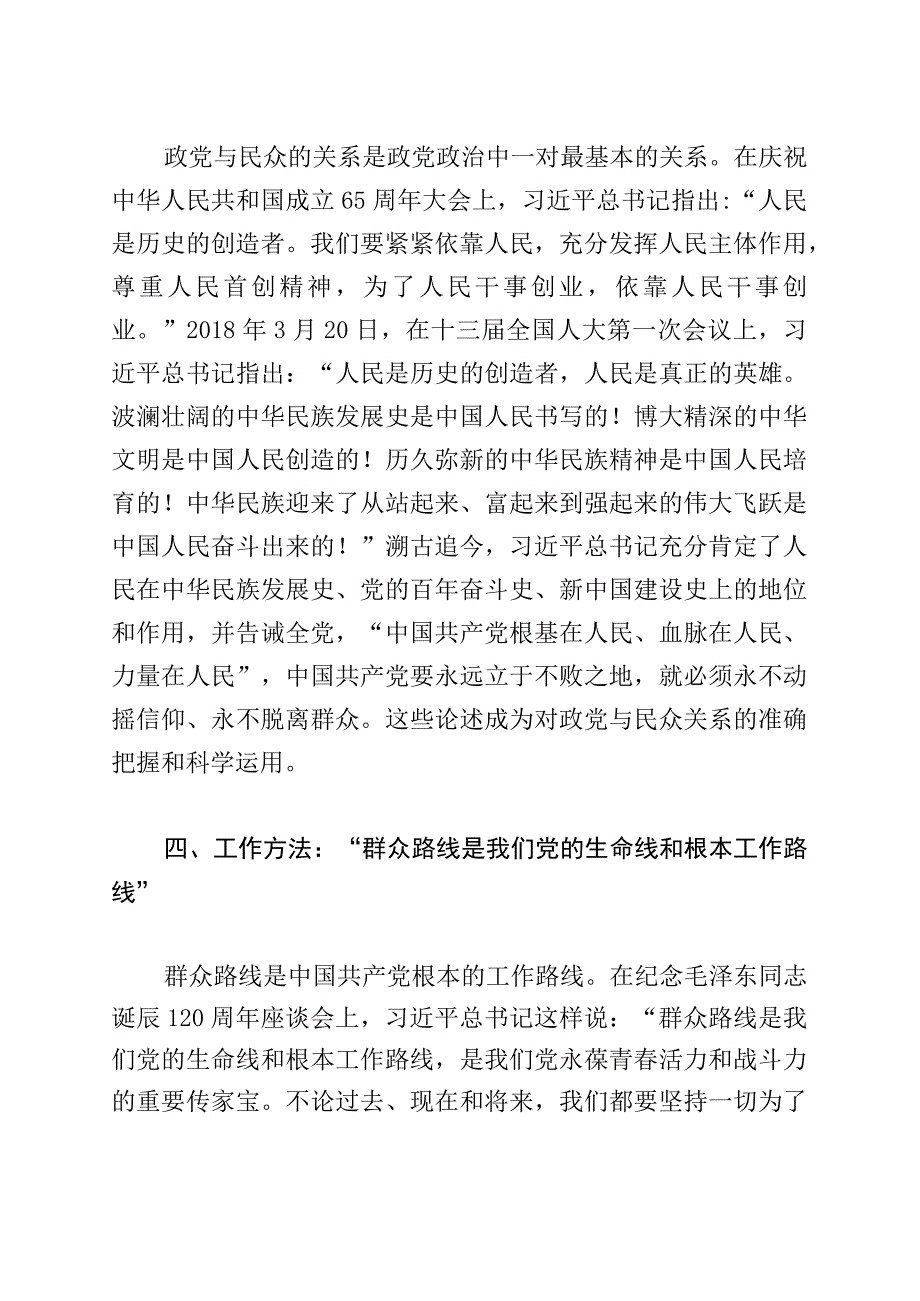 政党与民众的关系是政党政治中一对最基本的关系。在庆祝中华人民共和国成立65周年大会上，习近平总书记指出：“人民是历史的创造者。我们要紧紧依靠人民，充分发挥人民主体作用，尊重人民首创精神，为了人民干事创业，依靠人民干事创业。”2018年3月20日，在十三届全国人大第一次会议上，习近平总书记指出：“人民是历史的创造者，人民是真正的英雄。波澜壮阔的中华民族发展史是中国人民书写的！博大精深的中华文明是中国人民创造的！历久弥新的中华民族精神是中国人民培育的！中华民族迎来了从站起来、富起来到强起来的伟大飞跃是中国人民奋斗出来的！”溯古追今，习近平总书记充分肯定了人民在中华民族发展史、党的百年奋斗史、新中国建设史上的地位和作用，并告诫全党，“中国共产党根基在人民、血脉在人民、力量在人民”，中国共产党要永远立于不败之地，就必须永不动摇信仰、永不脱离群众。这些论述成为对政党与民众关系的准确把握和科学运用。

四、工作方法：“群众路线是我们党的生命线和根本工作路线”

群众路线是中国共产党根本的工作路线。在纪念毛泽东同志诞辰120周年座谈会上，习近平总书记这样说：“群众路线是我们党的生命线和根本工作路线，是我们党永葆青春活力和战斗力的重要传家宝。不论过去、现在和将来，我们都要坚持一切为了